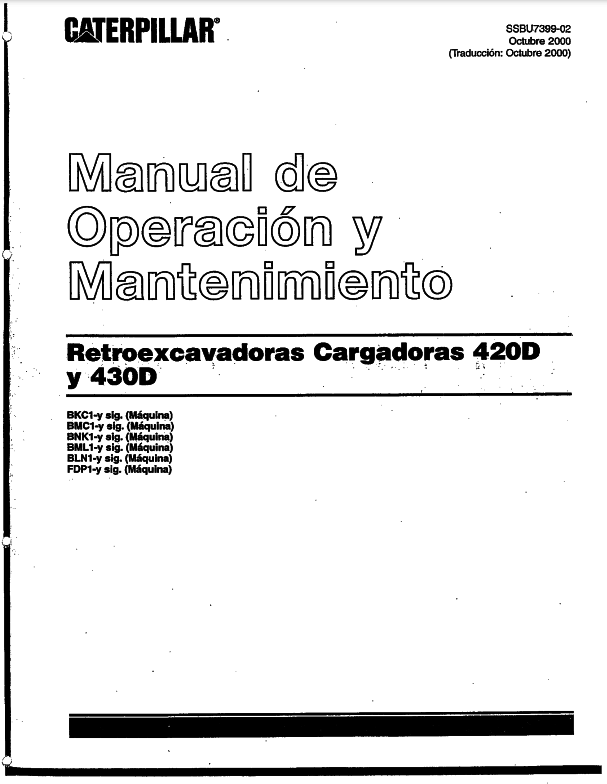 CATERPILLAR®

SSBU7399-02
Octubre 2000
(Traducción: Octubre 2000)

Manual de Operación y Mantenimiento

Retroexcavadoras Cargadoras 420D y 430D

BKC1-y sig. (Máquina)
BMC1-y sig. (Máquina)
BNK1-y sig. (Máquina)
BML1-y sig. (Máquina)
BLN1-y sig. (Máquina)
FDP1-y sig. (Máquina)